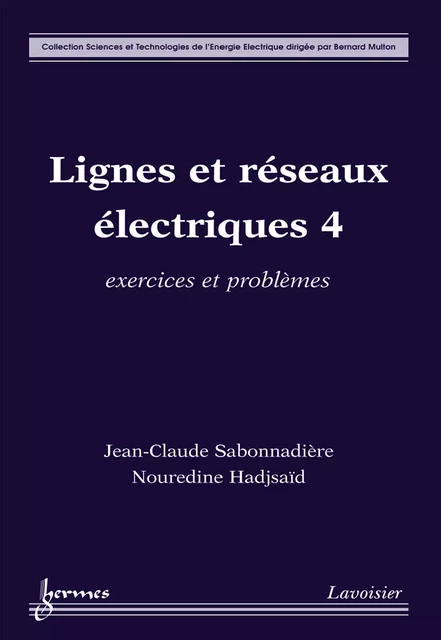 Collection Sciences et Technologies de l'Energie Electrique dirigée par Bernard Multon

Lignes et réseaux électriques 4

exercices et problèmes

Jean-Claude Sabonnadière
Nouredine Hadjsaïd

hermes

Lavoisier